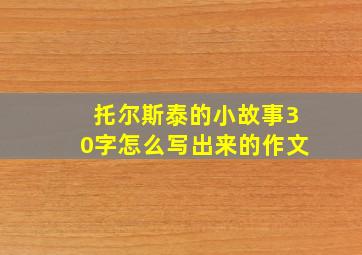 托尔斯泰的小故事30字怎么写出来的作文